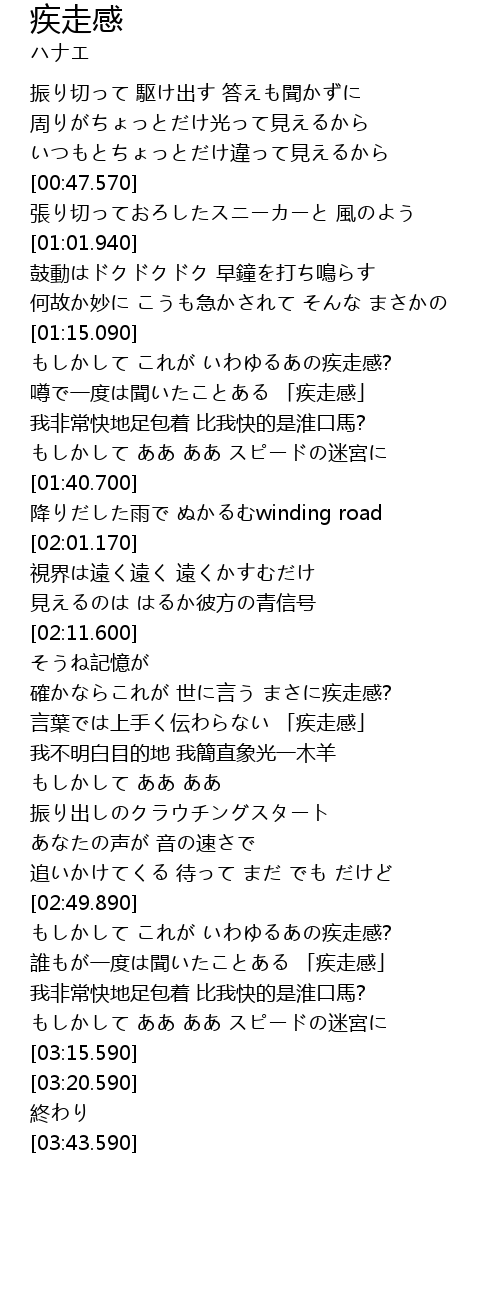 疾走感
ハナエ

振り切って 駆け出す 答えも聞かずに
周りがちょっとだけ光って見えるから
いつもとちょっとだけ違って見えるから
[00:47.570]
張り切っておろしたスニーカーと 風のよう
[01:01.940]
鼓動はドクドクドク 早鐘を打ち鳴らす
何故か妙に こうも急かされて そんな まさかの
[01:15.090]
もしかして これが いわゆるあの疾走感?
噂で一度は聞いたことある 「疾走感」
我非常快地足包着 比我快的是淮口馬?
もしかして ああ ああ スピードの迷宮に
[01:40.700]
降りだした雨で ぬかるむwinding road
[02:01.170]
視界は遠く遠く 遠くかすむだけ
見えるのは はるか彼方の青信号
[02:11.600]
そうね記憶が
確かならこれが 世に言う まさに疾走感?
言葉では上手く伝わらない 「疾走感」
我不明白目的地 我簡直象光一木羊
もしかして ああ ああ
振り出しのクラウチングスタート
あなたの声が 音の速さで
追いかけてくる 待って まだ でも だけど
[02:49.890]
もしかして これが いわゆるあの疾走感?
誰もが一度は聞いたことある 「疾走感」
我非常快地足包着 比我快的是淮口馬?
もしかして ああ ああ スピードの迷宮に
[03:15.590]
[03:20.590]
終わり
[03:43.590]